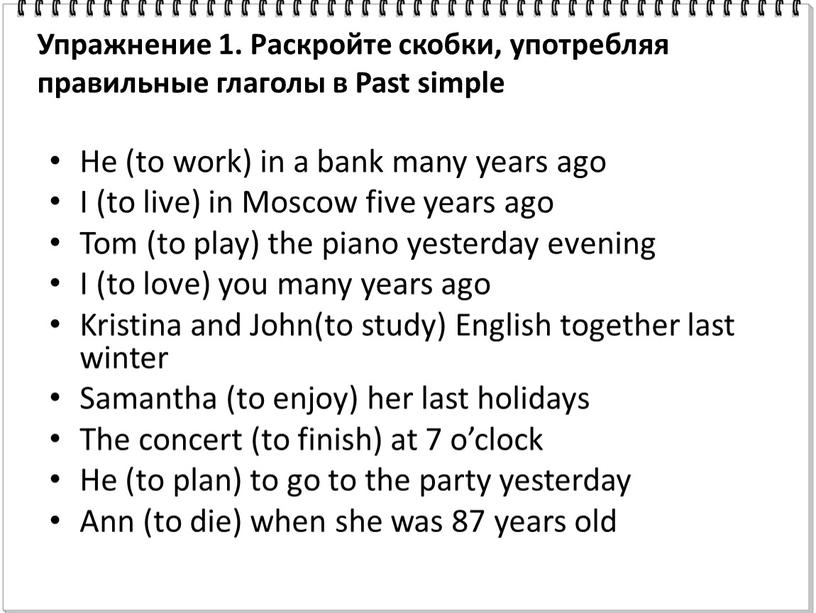 Упражнение 1. Раскройте скобки, употребляя правильные глаголы в Past simple

• He (to work) in a bank many years ago
• I (to live) in Moscow five years ago
• Tom (to play) the piano yesterday evening
• I (to love) you many years ago
• Kristina and John(to study) English together last winter
• Samantha (to enjoy) her last holidays
• The concert (to finish) at 7 o'clock
• He (to plan) to go to the party yesterday
• Ann (to die) when she was 87 years old